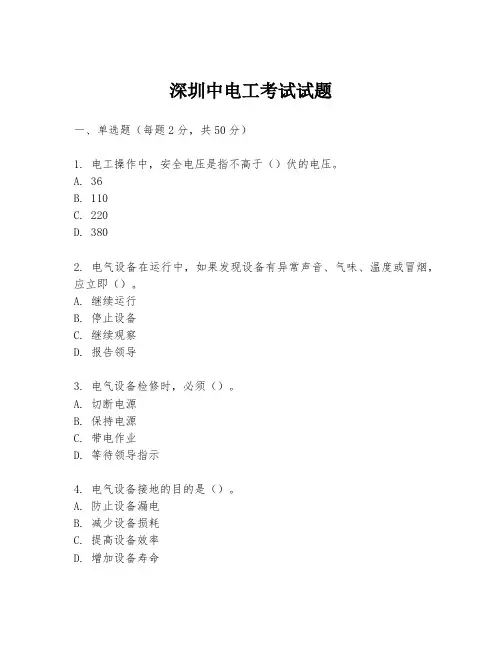 深圳中电工考试试题

一、单选题（每题2分，共50分）

1. 电工操作中，安全电压是指不高于（）伏的电压。
A. 36
B. 110
C. 220
D. 380

2. 电气设备在运行中，如果发现设备有异常声音、气味、温度或冒烟，应立即（）。
A. 继续运行
B. 停止设备
C. 继续观察
D. 报告领导

3. 电气设备检修时，必须（）。
A. 切断电源
B. 保持电源
C. 带电作业
D. 等待领导指示

4. 电气设备接地的目的是（）。
A. 防止设备漏电
B. 减少设备损耗
C. 提高设备效率
D. 增加设备寿命